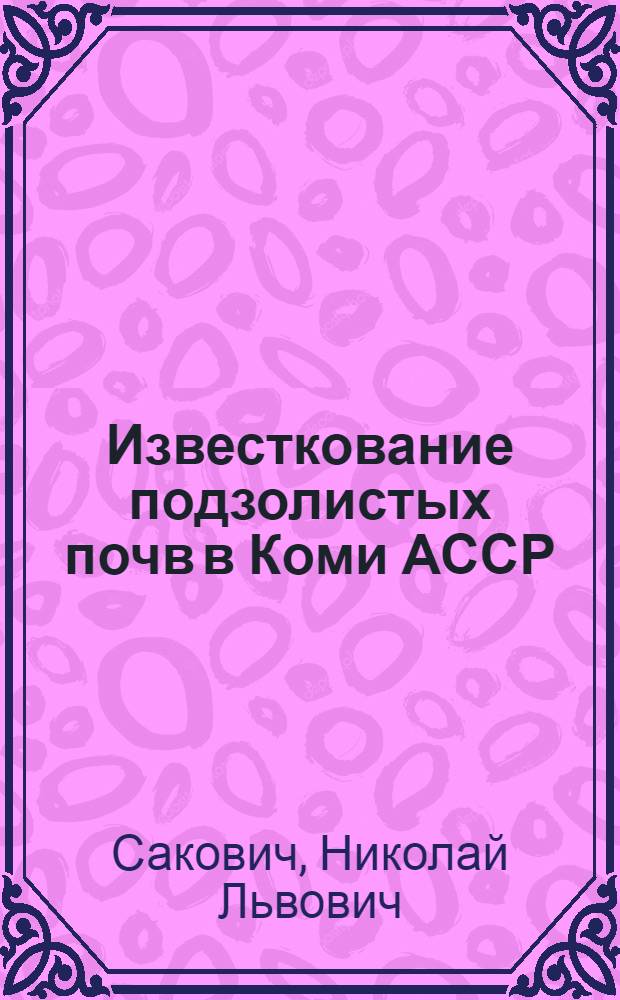 Известкование подзолистых почв в Коми АССР

Сакович, Николай Львович